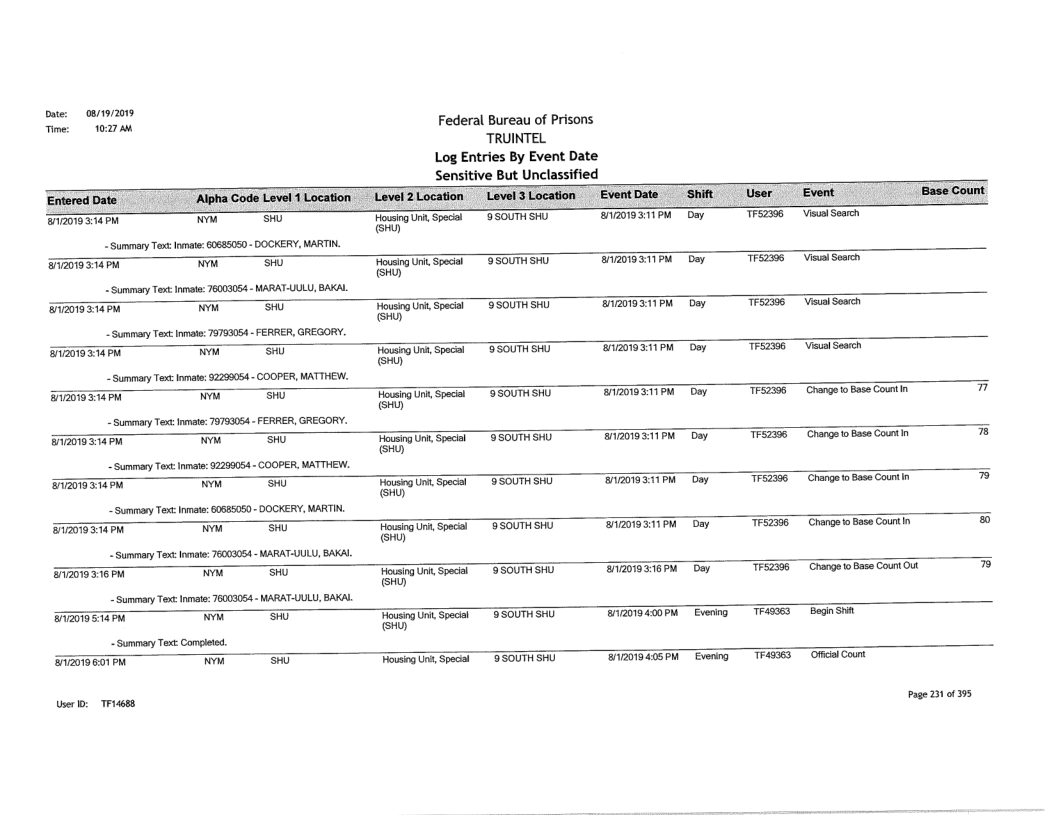 Date: 08/19/2019
Time: 10:27 AM

Federal Bureau of Prisons
TRUINTEL
Log Entries By Event Date
Sensitive But Unclassified

| Entered Date | Alpha Code | Level 1 Location | Level 2 Location | Level 3 Location | Event Date | Shift | User | Event | Base Count |
|---|---|---|---|---|---|---|---|---|---|
| 8/1/2019 3:14 PM | NYM | SHU | Housing Unit, Special (SHU) | 9 SOUTH SHU | 8/1/2019 3:11 PM | Day | TF52396 | Visual Search | |
| - Summary Text: Inmate: 60685050 - DOCKERY, MARTIN. | | | | | | | | | |
| 8/1/2019 3:14 PM | NYM | SHU | Housing Unit, Special (SHU) | 9 SOUTH SHU | 8/1/2019 3:11 PM | Day | TF52396 | Visual Search | |
| - Summary Text: Inmate: 76003054 - MARAT-UULU, BAKAI. | | | | | | | | | |
| 8/1/2019 3:14 PM | NYM | SHU | Housing Unit, Special (SHU) | 9 SOUTH SHU | 8/1/2019 3:11 PM | Day | TF52396 | Visual Search | |
| - Summary Text: Inmate: 79793054 - FERRER, GREGORY. | | | | | | | | | |
| 8/1/2019 3:14 PM | NYM | SHU | Housing Unit, Special (SHU) | 9 SOUTH SHU | 8/1/2019 3:11 PM | Day | TF52396 | Visual Search | |
| - Summary Text: Inmate: 92299054 - COOPER, MATTHEW. | | | | | | | | | |
| 8/1/2019 3:14 PM | NYM | SHU | Housing Unit, Special (SHU) | 9 SOUTH SHU | 8/1/2019 3:11 PM | Day | TF52396 | Change to Base Count In | 77 |
| - Summary Text: Inmate: 79793054 - FERRER, GREGORY. | | | | | | | | | |
| 8/1/2019 3:14 PM | NYM | SHU | Housing Unit, Special (SHU) | 9 SOUTH SHU | 8/1/2019 3:11 PM | Day | TF52396 | Change to Base Count In | 78 |
| - Summary Text: Inmate: 92299054 - COOPER, MATTHEW. | | | | | | | | | |
| 8/1/2019 3:14 PM | NYM | SHU | Housing Unit, Special (SHU) | 9 SOUTH SHU | 8/1/2019 3:11 PM | Day | TF52396 | Change to Base Count In | 79 |
| - Summary Text: Inmate: 60685050 - DOCKERY, MARTIN. | | | | | | | | | |
| 8/1/2019 3:14 PM | NYM | SHU | Housing Unit, Special (SHU) | 9 SOUTH SHU | 8/1/2019 3:11 PM | Day | TF52396 | Change to Base Count In | 80 |
| - Summary Text: Inmate: 76003054 - MARAT-UULU, BAKAI. | | | | | | | | | |
| 8/1/2019 3:16 PM | NYM | SHU | Housing Unit, Special (SHU) | 9 SOUTH SHU | 8/1/2019 3:16 PM | Day | TF52396 | Change to Base Count Out | 79 |
| - Summary Text: Inmate: 76003054 - MARAT-UULU, BAKAI. | | | | | | | | | |
| 8/1/2019 5:14 PM | NYM | SHU | Housing Unit, Special (SHU) | 9 SOUTH SHU | 8/1/2019 4:00 PM | Evening | TF49363 | Begin Shift | |
| - Summary Text: Completed. | | | | | | | | | |
| 8/1/2019 6:01 PM | NYM | SHU | Housing Unit, Special | 9 SOUTH SHU | 8/1/2019 4:05 PM | Evening | TF49363 | Official Count | |

User ID: TF14688

Page 231 of 395